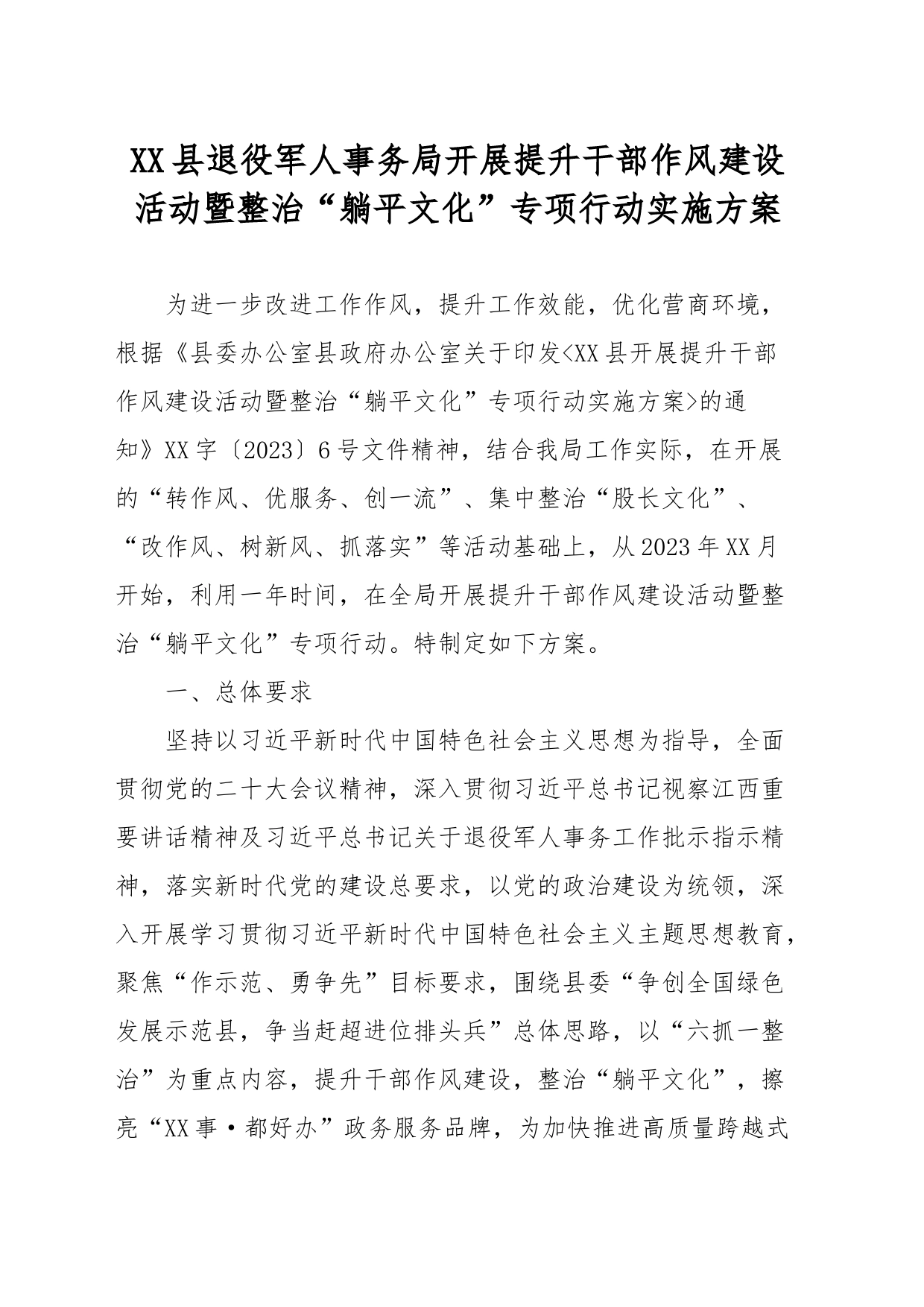 XX县退役军人事务局开展提升干部作风建设活动暨整治“躺平文化”专项行动实施方案

为进一步改进工作作风，提升工作效能，优化营商环境，根据《县委办公室县政府办公室关于印发<XX县开展提升干部作风建设活动暨整治“躺平文化”专项行动实施方案>的通知》XX字〔2023〕6号文件精神，结合我局工作实际，在开展的“转作风、优服务、创一流”、集中整治“股长文化”、“改作风、树新风、抓落实”等活动基础上，从2023年XX月开始，利用一年时间，在全局开展提升干部作风建设活动暨整治“躺平文化”专项行动。特制定如下方案。

一、总体要求

坚持以习近平新时代中国特色社会主义思想为指导，全面贯彻党的二十大会议精神，深入贯彻习近平总书记视察江西重要讲话精神及习近平总书记关于退役军人事务工作批示指示精神，落实新时代党的建设总要求，以党的政治建设为统领，深入开展学习贯彻习近平新时代中国特色社会主义主题思想教育，聚焦“作示范、勇争先”目标要求，围绕县委“争创全国绿色发展示范县，争当赶超进位排头兵”总体思路，以“六抓一整治”为重点内容，提升干部作风建设，整治“躺平文化”，擦亮“XX事·都好办”政务服务品牌，为加快推进高质量跨越式